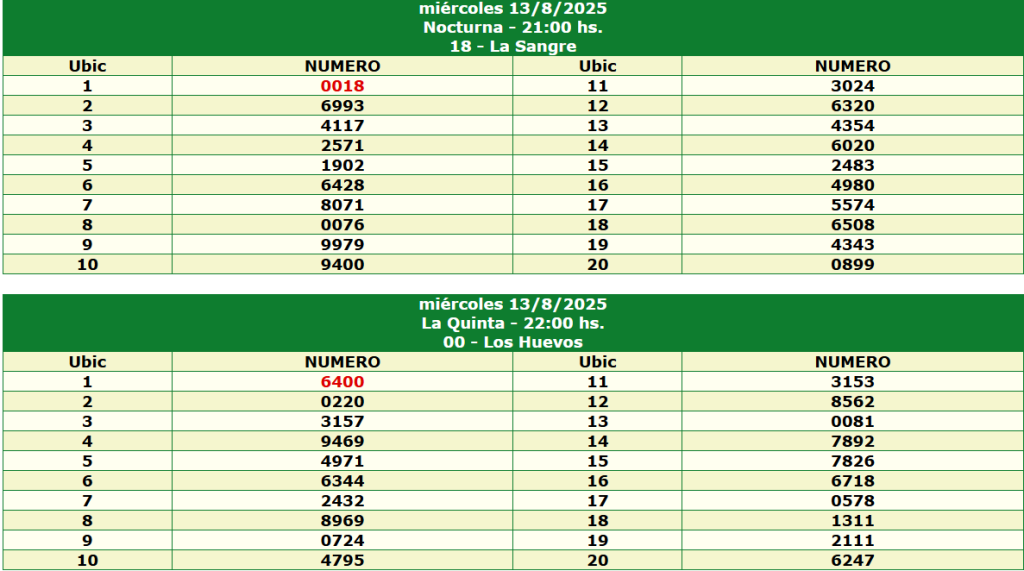 miércoles 13/8/2025
Nocturna - 21:00 hs.
18 - La Sangre

| Ubic | NUMERO | Ubic | NUMERO |
|---|---|---|---|
| 1 | 0018 | 11 | 3024 |
| 2 | 6993 | 12 | 6320 |
| 3 | 4117 | 13 | 4354 |
| 4 | 2571 | 14 | 6020 |
| 5 | 1902 | 15 | 2483 |
| 6 | 6428 | 16 | 4980 |
| 7 | 8071 | 17 | 5574 |
| 8 | 0076 | 18 | 6508 |
| 9 | 9979 | 19 | 4343 |
| 10 | 9400 | 20 | 0899 |

miércoles 13/8/2025
La Quinta - 22:00 hs.
00 - Los Huevos

| Ubic | NUMERO | Ubic | NUMERO |
|---|---|---|---|
| 1 | 6400 | 11 | 3153 |
| 2 | 0220 | 12 | 8562 |
| 3 | 3157 | 13 | 0081 |
| 4 | 9469 | 14 | 7892 |
| 5 | 4971 | 15 | 7826 |
| 6 | 6344 | 16 | 6718 |
| 7 | 2432 | 17 | 0578 |
| 8 | 8969 | 18 | 1311 |
| 9 | 0724 | 19 | 2111 |
| 10 | 4795 | 20 | 6247 |